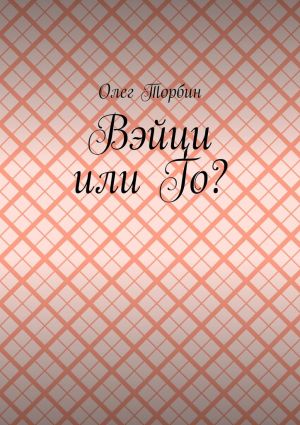 Олег Торбин

Вэйци или Го?